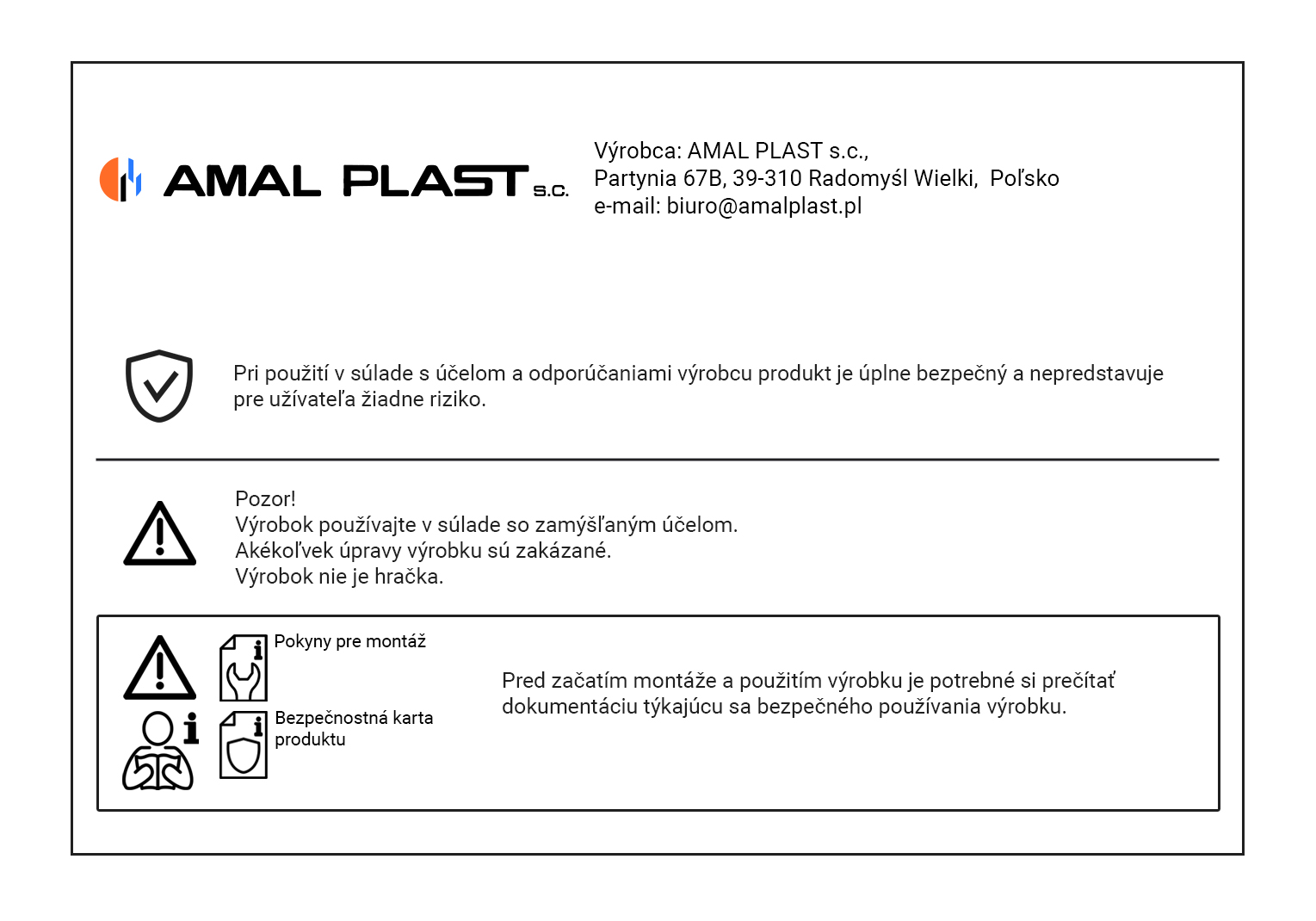 AMAL PLAST s.c.

Výrobca: AMAL PLAST s.c.,
Partynia 67B, 39-310 Radomyśl Wielki, Poľsko
e-mail: biuro@amalplast.pl

Pri použití v súlade s účelom a odporúčaniami výrobcu produkt je úplne bezpečný a nepredstavuje pre užívateľa žiadne riziko.

Pozor!
Výrobok používajte v súlade so zamýšľaným účelom.
Akékoľvek úpravy výrobku sú zakázané.
Výrobok nie je hračka.

Pokyny pre montáž

Bezpečnostná karta produktu

Pred začatím montáže a použitím výrobku je potrebné si prečítať dokumentáciu týkajúcu sa bezpečného používania výrobku.